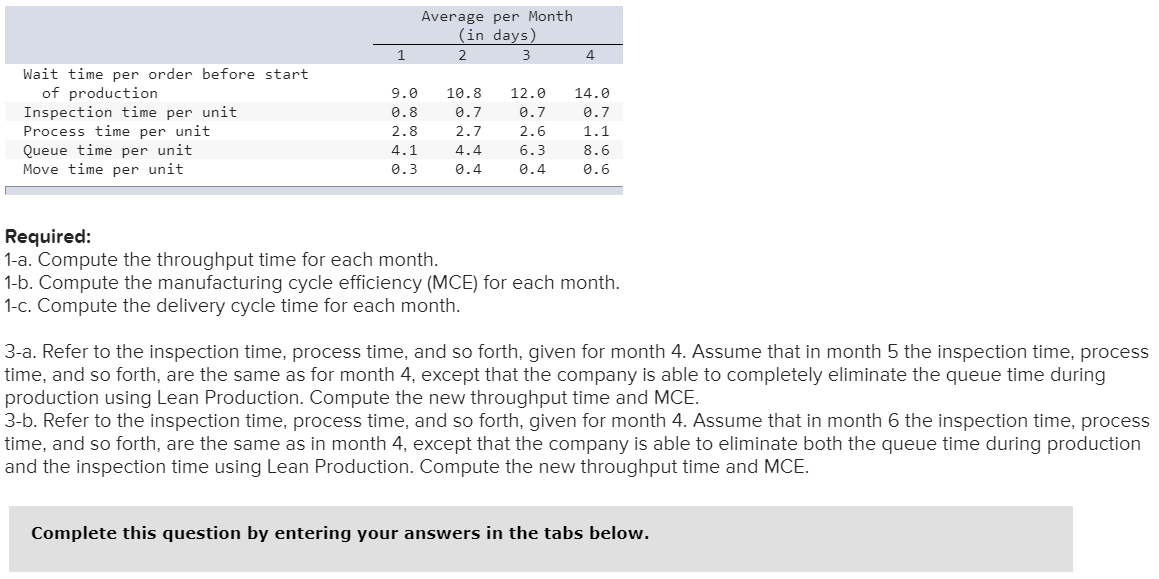 |  | Average per Month (in days) | | | |
|---|---|---|---|---|
|  | 1 | 2 | 3 | 4 |
| Wait time per order before start of production | 9.0 | 10.8 | 12.0 | 14.0 |
| Inspection time per unit | 0.8 | 0.7 | 0.7 | 0.7 |
| Process time per unit | 2.8 | 2.7 | 2.6 | 1.1 |
| Queue time per unit | 4.1 | 4.4 | 6.3 | 8.6 |
| Move time per unit | 0.3 | 0.4 | 0.4 | 0.6 |

Required:
1-a. Compute the throughput time for each month.
1-b. Compute the manufacturing cycle efficiency (MCE) for each month.
1-c. Compute the delivery cycle time for each month.

3-a. Refer to the inspection time, process time, and so forth, given for month 4. Assume that in month 5 the inspection time, process time, and so forth, are the same as for month 4, except that the company is able to completely eliminate the queue time during production using Lean Production. Compute the new throughput time and MCE.
3-b. Refer to the inspection time, process time, and so forth, given for month 4. Assume that in month 6 the inspection time, process time, and so forth, are the same as in month 4, except that the company is able to eliminate both the queue time during production and the inspection time using Lean Production. Compute the new throughput time and MCE.

Complete this question by entering your answers in the tabs below.